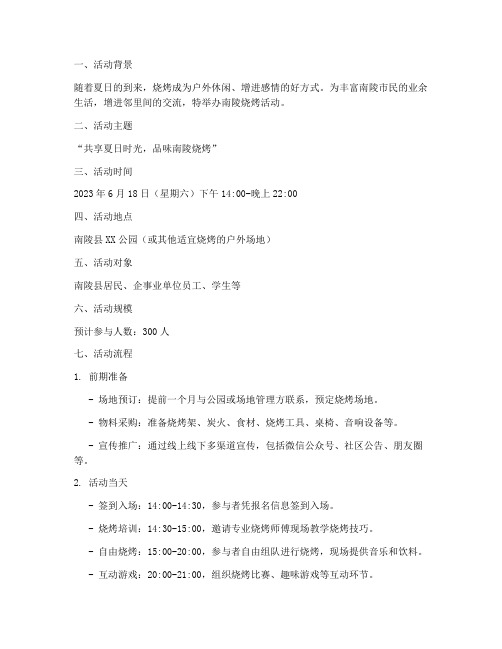 一、活动背景

随着夏日的到来，烧烤成为户外休闲、增进感情的好方式。为丰富南陵市民的业余生活，增进邻里间的交流，特举办南陵烧烤活动。

二、活动主题

“共享夏日时光，品味南陵烧烤”

三、活动时间

2023 年 6 月 18 日（星期六）下午 14:00-晚上 22:00

四、活动地点

南陵县 XX 公园（或其他适宜烧烤的户外场地）

五、活动对象

南陵县居民、企事业单位员工、学生等

六、活动规模

预计参与人数：300 人

七、活动流程

1. 前期准备

- 场地预订：提前一个月与公园或场地管理方联系，预定烧烤场地。

- 物料采购：准备烧烤架、炭火、食材、烧烤工具、桌椅、音响设备等。

- 宣传推广：通过线上线下多渠道宣传，包括微信公众号、社区公告、朋友圈等。

2. 活动当天

- 签到入场：14:00-14:30，参与者凭报名信息签到入场。

- 烧烤培训：14:30-15:00，邀请专业烧烤师傅现场教学烧烤技巧。

- 自由烧烤：15:00-20:00，参与者自由组队进行烧烤，现场提供音乐和饮料。

- 互动游戏：20:00-21:00，组织烧烤比赛、趣味游戏等互动环节。